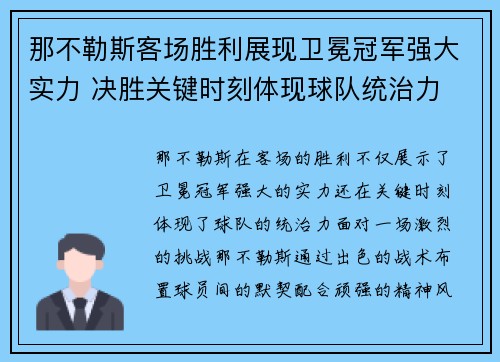 那不勒斯客场胜利展现卫冕冠军强大实力 决胜关键时刻体现球队统治力

那不勒斯在客场的胜利不仅展示了卫冕冠军强大的实力还在关键时刻体现了球队的统治力面对一场激烈的挑战那不勒斯通过出色的战术布置球员间的默契配合顽强的精神风